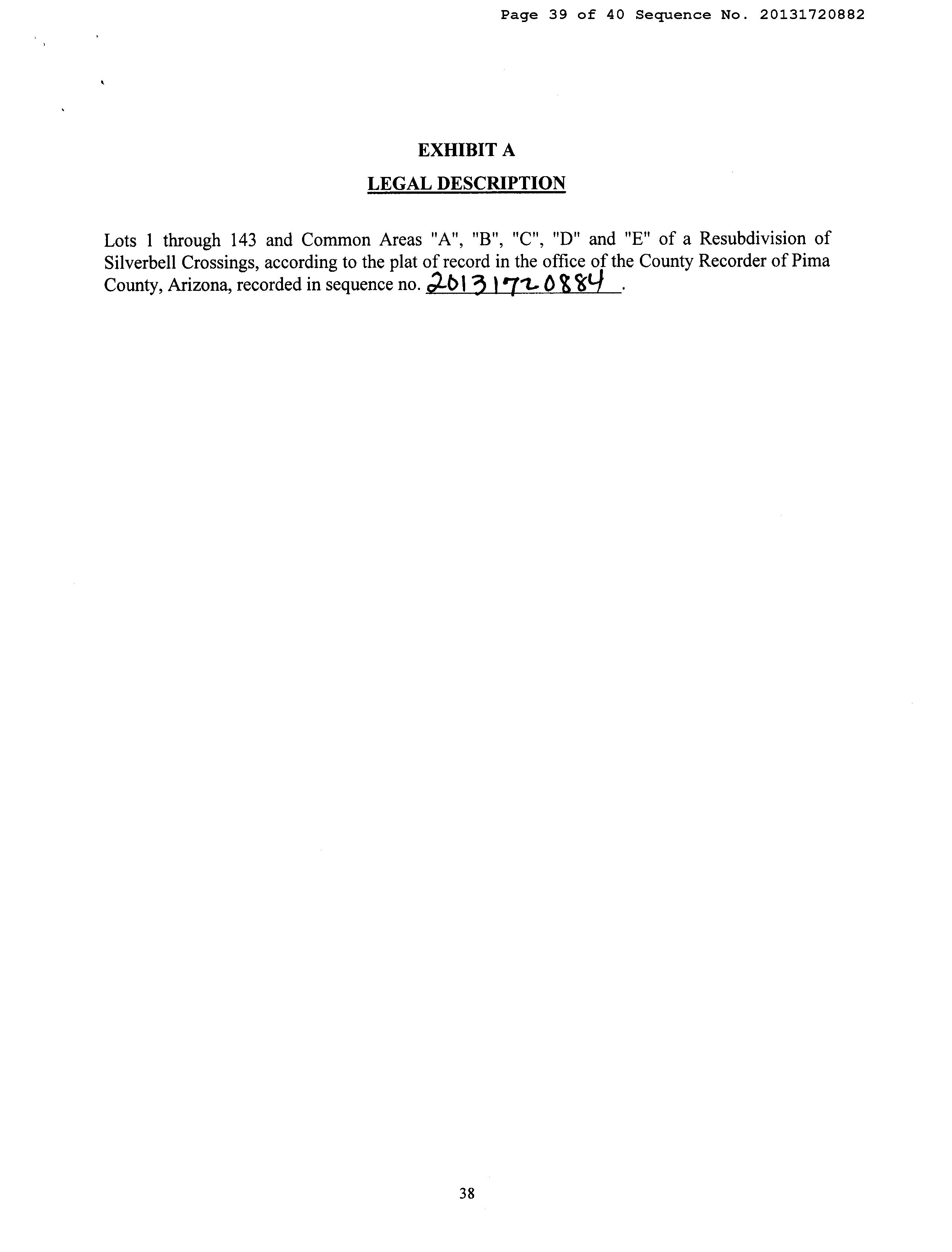 Page 39 of 40 Sequence No. 20131720882

EXHIBIT A

LEGAL DESCRIPTION

Lots 1 through 143 and Common Areas "A", "B", "C", "D" and "E" of a Resubdivision of Silverbell Crossings, according to the plat of record in the office of the County Recorder of Pima County, Arizona, recorded in sequence no. 20131720884.

38